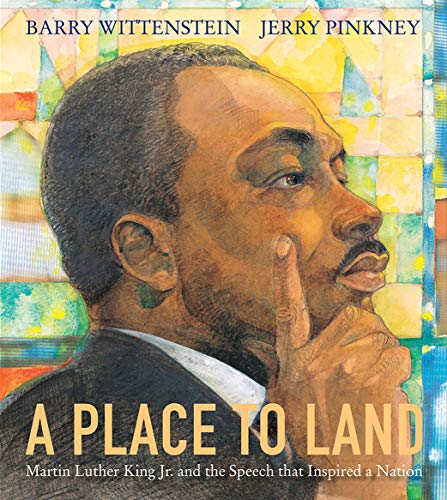 BARRY WITTENSTEIN JERRY PINKNEY

A PLACE TO LAND

Martin Luther King Jr. and the Speech that Inspired a Nation